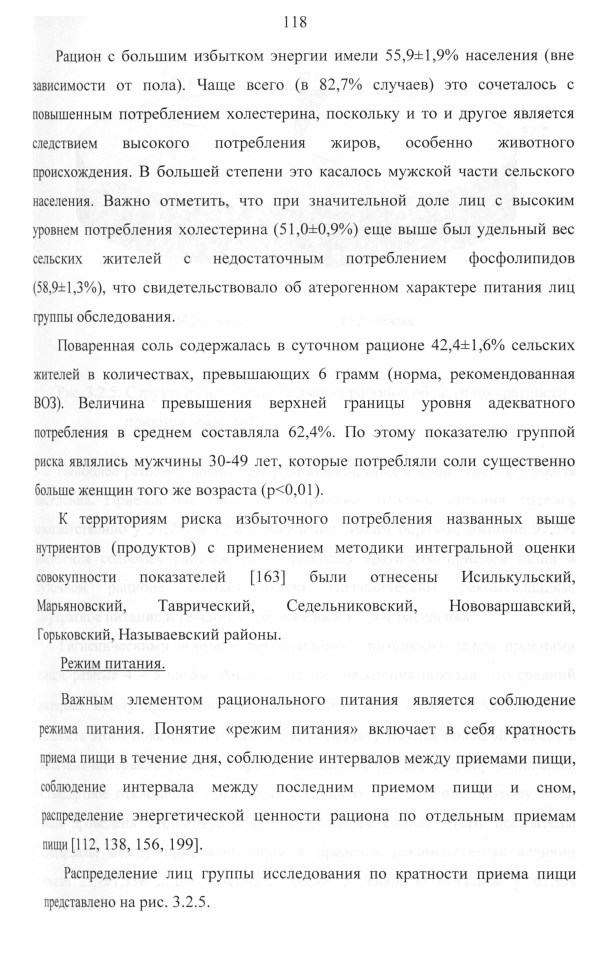 118

Рацион с большим избытком энергии имели 55,9±1,9% населения (вне зависимости от пола). Чаще всего (в 82,7% случаев) это сочеталось с повышенным потреблением холестерина, поскольку и то и другое является следствием высокого потребления жиров, особенно животного происхождения. В большей степени это касалось мужской части сельского населения. Важно отметить, что при значительной доле лиц с высоким уровнем потребления холестерина (51,0±0,9%) еще выше был удельный вес сельских жителей с недостаточным потреблением фосфолипидов (58,9±1,3%), что свидетельствовало об атерогенном характере питания лиц группы обследования.

Поваренная соль содержалась в суточном рационе 42,4±1,6% сельских жителей в количествах, превышающих 6 грамм (норма, рекомендованная ВОЗ). Величина превышения верхней границы уровня адекватного потребления в среднем составляла 62,4%. По этому показателю группой риска являлись мужчины 30-49 лет, которые потребляли соли существенно больше женщин того же возраста (p<0,01).

К территориям риска избыточного потребления названных выше нутриентов (продуктов) с применением методики интегральной оценки совокупности показателей [163] были отнесены Исилькульский, Марьяновский, Таврический, Седельниковский, Нововаршавский, Горьковский, Называевский районы.

Режим питания.

Важным элементом рационального питания является соблюдение режима питания. Понятие «режим питания» включает в себя кратность приема пищи в течение дня, соблюдение интервалов между приемами пищи, соблюдение интервала между последним приемом пищи и сном, распределение энергетической ценности рациона по отдельным приемам пищи [112, 138, 156, 199].

Распределение лиц группы исследования по кратности приема пищи представлено на рис. 3.2.5.